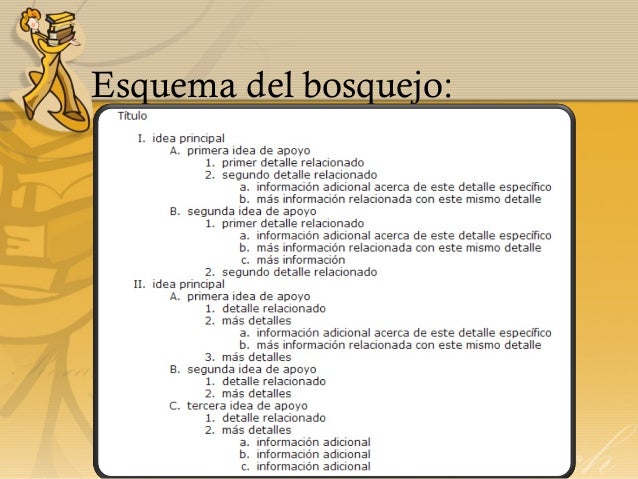 Esquema del bosquejo:

Título

I. idea principal
A. primera idea de apoyo
1. primer detalle relacionado
2. segundo detalle relacionado
a. información adicional acerca de este detalle específico
b. más información relacionada con este mismo detalle
B. segunda idea de apoyo
1. primer detalle relacionado
a. información adicional acerca de este detalle específico
b. más información relacionada con este mismo detalle
c. más información
2. segundo detalle relacionado
II. idea principal
A. primera idea de apoyo
1. detalle relacionado
2. más detalles
a. información adicional acerca de este detalle específico
b. más información relacionada con este mismo detalle
3. más detalles
B. segunda idea de apoyo
1. detalle relacionado
2. más detalles
C. tercera idea de apoyo
1. detalle relacionado
2. más detalles
a. información adicional
b. información adicional
c. información adicional